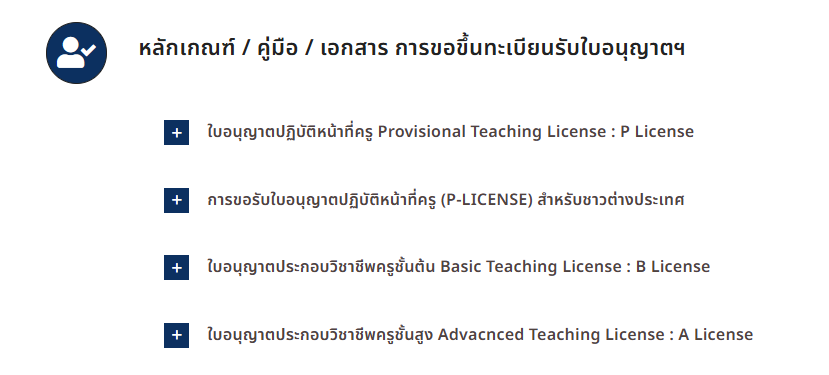 หลักเกณฑ์ / คู่มือ / เอกสาร การขอขึ้นทะเบียนรับใบอนุญาตฯ

+ ใบอนุญาตปฏิบัติหน้าที่ครู Provisional Teaching License : P License

+ การขอรับใบอนุญาตปฏิบัติหน้าที่ครู (P-LICENSE) สำหรับชาวต่างประเทศ

+ ใบอนุญาตประกอบวิชาชีพครูชั้นต้น Basic Teaching License : B License

+ ใบอนุญาตประกอบวิชาชีพครูชั้นสูง Advacnced Teaching License : A License